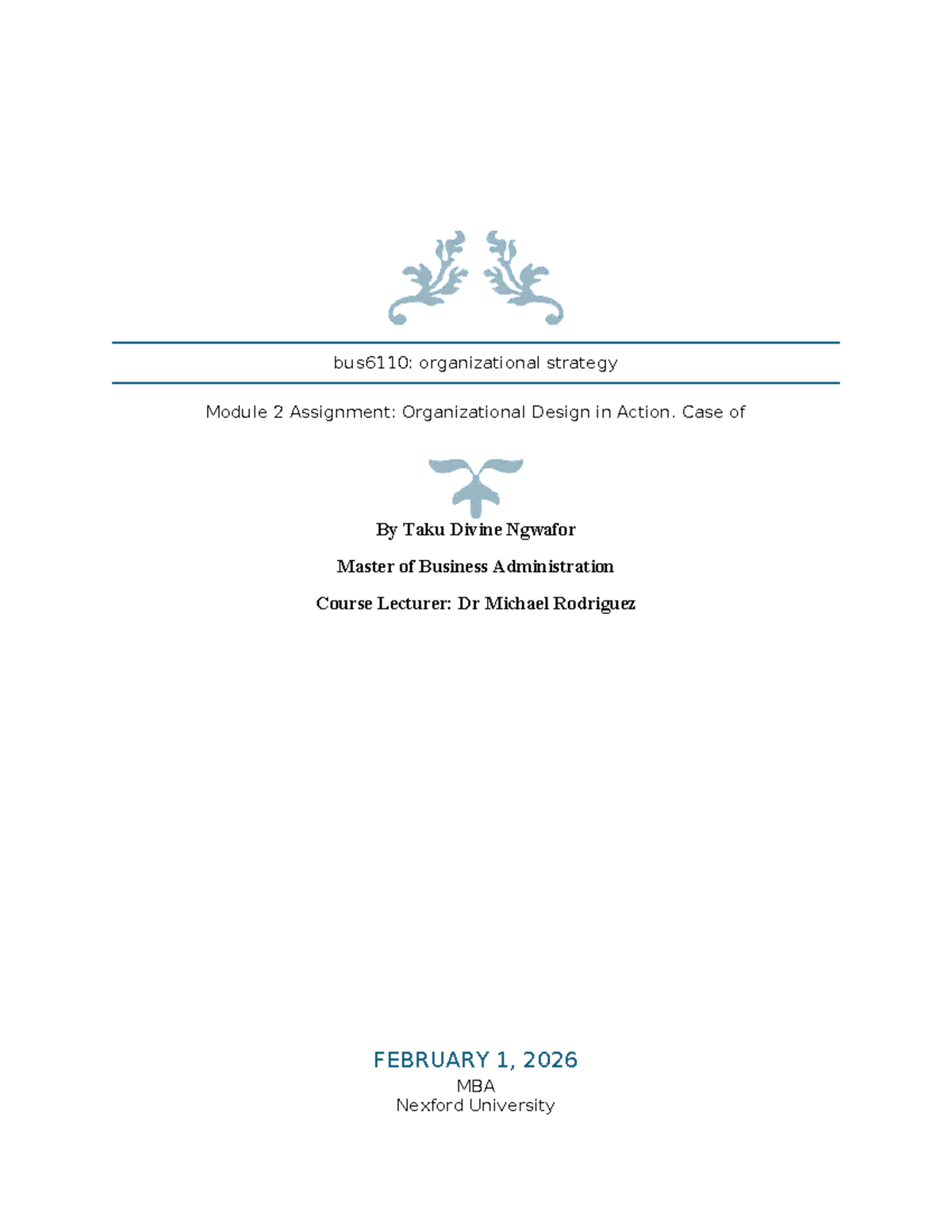 bus6110: organizational strategy

Module 2 Assignment: Organizational Design in Action. Case of

By Taku Divine Ngwafor

Master of Business Administration

Course Lecturer: Dr Michael Rodriguez

FEBRUARY 1, 2026

MBA
Nexford University